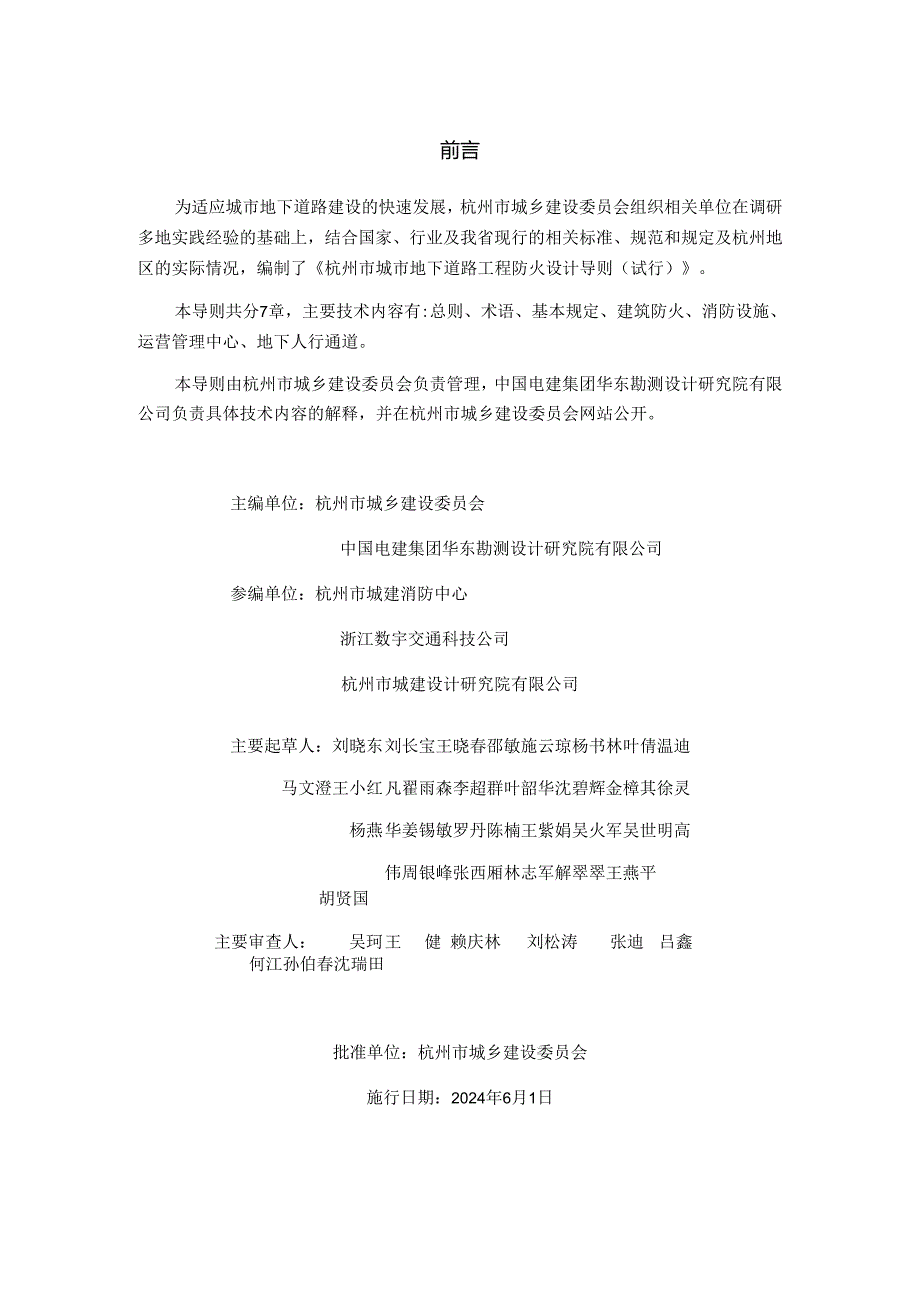 前言

为适应城市地下道路建设的快速发展，杭州市城乡建设委员会组织相关单位在调研多地实践经验的基础上，结合国家、行业及我省现行的相关标准、规范和规定及杭州地区的实际情况，编制了《杭州市城市地下道路工程防火设计导则（试行）》。

本导则共分7章，主要技术内容有:总则、术语、基本规定、建筑防火、消防设施、运营管理中心、地下人行通道。

本导则由杭州市城乡建设委员会负责管理，中国电建集团华东勘测设计研究院有限公司负责具体技术内容的解释，并在杭州市城乡建设委员会网站公开。

主编单位：杭州市城乡建设委员会

中国电建集团华东勘测设计研究院有限公司

参编单位：杭州市城建消防中心

浙江数字交通科技公司

杭州市城建设计研究院有限公司

主要起草人：刘晓东刘长宝王晓春邵敏施云琼杨书林叶倩温迪

马文澄王小红凡翟雨森李超群叶韶华沈碧辉金樟其徐灵

杨燕华姜锡敏罗丹陈楠王紫娟吴火军吴世明高

伟周银峰张西厢林志军解翠翠王燕平

胡贤国

主要审查人： 吴珂王 健 赖庆林 刘松涛 张迪 吕鑫 何江孙伯春沈瑞田

批准单位：杭州市城乡建设委员会

施行日期：2024年6月1日